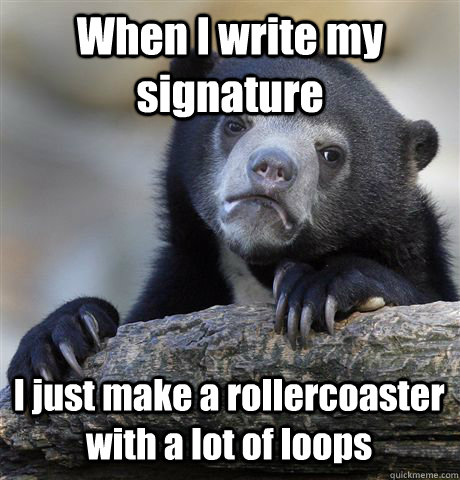 When I write my signature

I just make a rollercoaster with a lot of loops

quickmeme.com